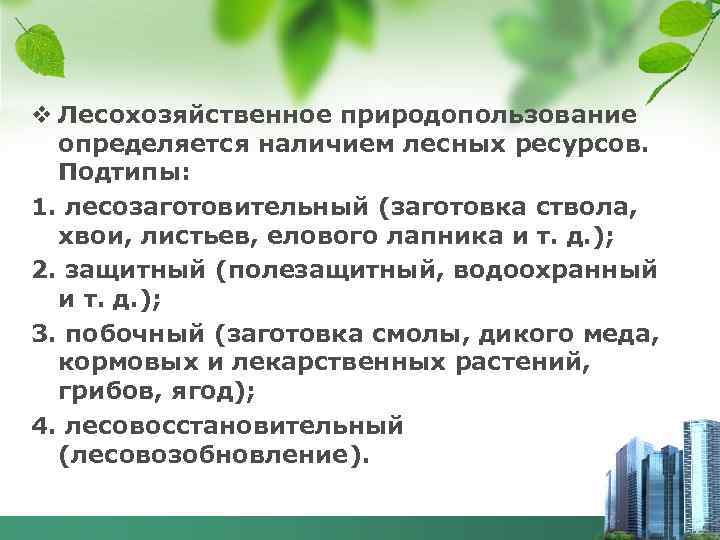 ❖ Лесохозяйственное природопользование определяется наличием лесных ресурсов. Подтипы:

1. лесозаготовительный (заготовка ствола, хвои, листьев, елового лапника и т. д.);

2. защитный (полезащитный, водоохранный и т. д.);

3. побочный (заготовка смолы, дикого меда, кормовых и лекарственных растений, грибов, ягод);

4. лесовосстановительный (лесовозобновление).